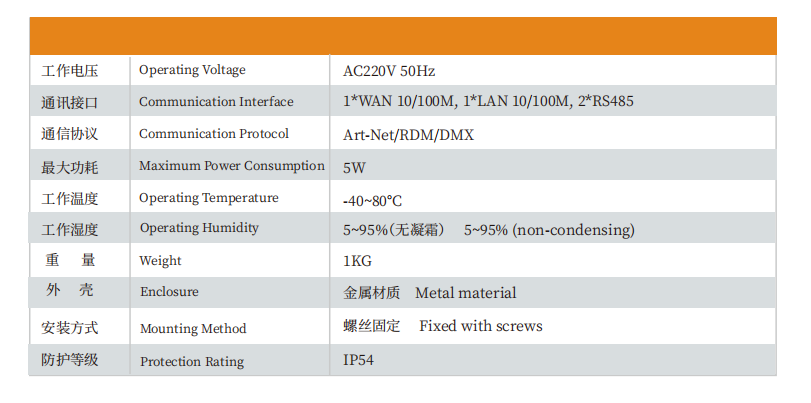 | | | |
|---|---|---|
| 工作电压 | Operating Voltage | AC220V 50Hz |
| 通讯接口 | Communication Interface | 1*WAN 10/100M, 1*LAN 10/100M, 2*RS485 |
| 通信协议 | Communication Protocol | Art-Net/RDM/DMX |
| 最大功耗 | Maximum Power Consumption | 5W |
| 工作温度 | Operating Temperature | -40~80°C |
| 工作湿度 | Operating Humidity | 5~95%(无凝霜) 5~95% (non-condensing) |
| 重 量 | Weight | 1KG |
| 外 壳 | Enclosure | 金属材质 Metal material |
| 安装方式 | Mounting Method | 螺丝固定 Fixed with screws |
| 防护等级 | Protection Rating | IP54 |